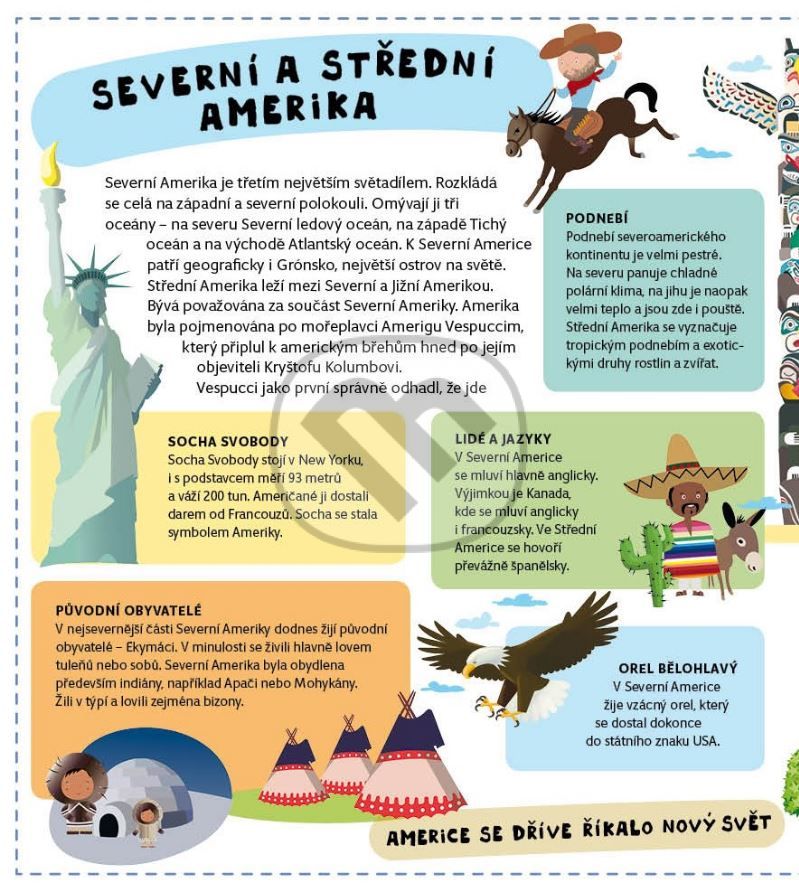 SEVERNÍ A STŘEDNÍ AMERIKA

Severní Amerika je třetím největším světadílem. Rozkládá se celá na západní a severní polokouli. Omývají ji tři oceány – na severu Severní ledový oceán, na západě Tichý oceán a na východě Atlantský oceán. K Severní Americe patří geograficky i Grónsko, největší ostrov na světě. Střední Amerika leží mezi Severní a Jižní Amerikou. Bývá považována za součást Severní Ameriky. Amerika byla pojmenována po mořeplavci Amerigu Vespuccim, který připlul k americkým břehům hned po jejím objeviteli Kryštofu Kolumbovi.
Vespucci jako první správně odhadl, že jde

PODNEBÍ
Podnebí severoamerického kontinentu je velmi pestré. Na severu panuje chladné polární klima, na jihu je naopak velmi teplo a jsou zde i pouště. Střední Amerika se vyznačuje tropickým podnebím a exotickými druhy rostlin a zvířat.

SOCHA SVOBODY
Socha Svobody stojí v New Yorku, i s podstavcem měří 93 metrů a váží 200 tun. Američané ji dostali darem od Francouzů. Socha se stala symbolem Ameriky.

LIDÉ A JAZYKY
V Severní Americe se mluví hlavně anglicky. Výjimkou je Kanada, kde se mluví anglicky i francouzsky. Ve Střední Americe se hovoří převážně španělsky.

PŮVODNÍ OBYVATELÉ
V nejsevernější části Severní Ameriky dodnes žijí původní obyvatelé – Ekymáci. V minulosti se živili hlavně lovem tuleňů nebo sobů. Severní Amerika byla obydlena především indiány, například Apači nebo Mohykány. Žili v týpí a lovili zejména bizony.

OREL BĚLOHLAVÝ
V Severní Americe žije vzácný orel, který se dostal dokonce do státního znaku USA.

AMERICE SE DŘÍVE ŘÍKALO NOVÝ SVĚT